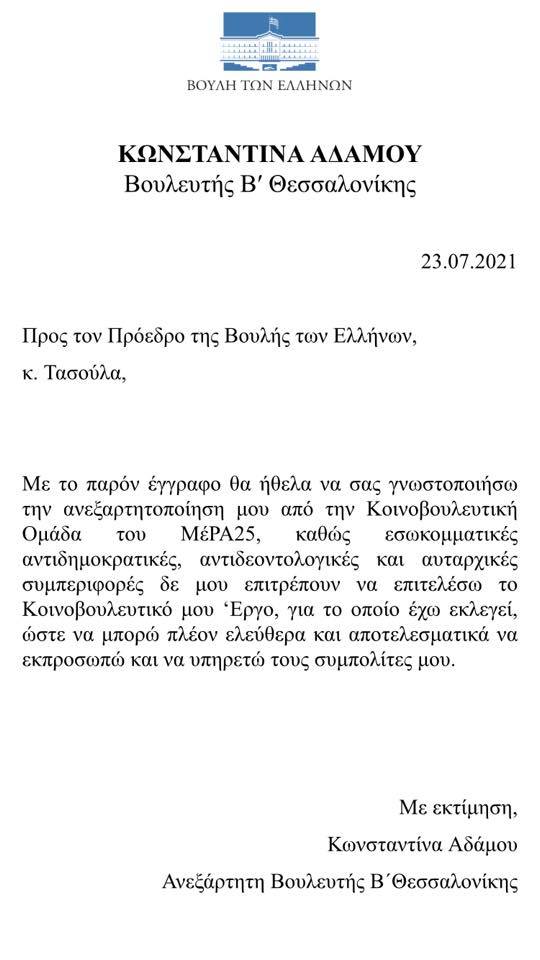 ΒΟΥΛΗ ΤΩΝ ΕΛΛΗΝΩΝ

ΚΩΝΣΤΑΝΤΙΝΑ ΑΔΑΜΟΥ
Βουλευτής Β′ Θεσσαλονίκης

23.07.2021

Προς τον Πρόεδρο της Βουλής των Ελλήνων,

κ. Τασούλα,

Με το παρόν έγγραφο θα ήθελα να σας γνωστοποιήσω την ανεξαρτητοποίηση μου από την Κοινοβουλευτική Ομάδα του ΜέΡΑ25, καθώς εσωκομματικές αντιδημοκρατικές, αντιδεοντολογικές και αυταρχικές συμπεριφορές δε μου επιτρέπουν να επιτελέσω το Κοινοβουλευτικό μου ‘Εργο, για το οποίο έχω εκλεγεί, ώστε να μπορώ πλέον ελεύθερα και αποτελεσματικά να εκπροσωπώ και να υπηρετώ τους συμπολίτες μου.

Με εκτίμηση,
Κωνσταντίνα Αδάμου
Ανεξάρτητη Βουλευτής Β΄Θεσσαλονίκης